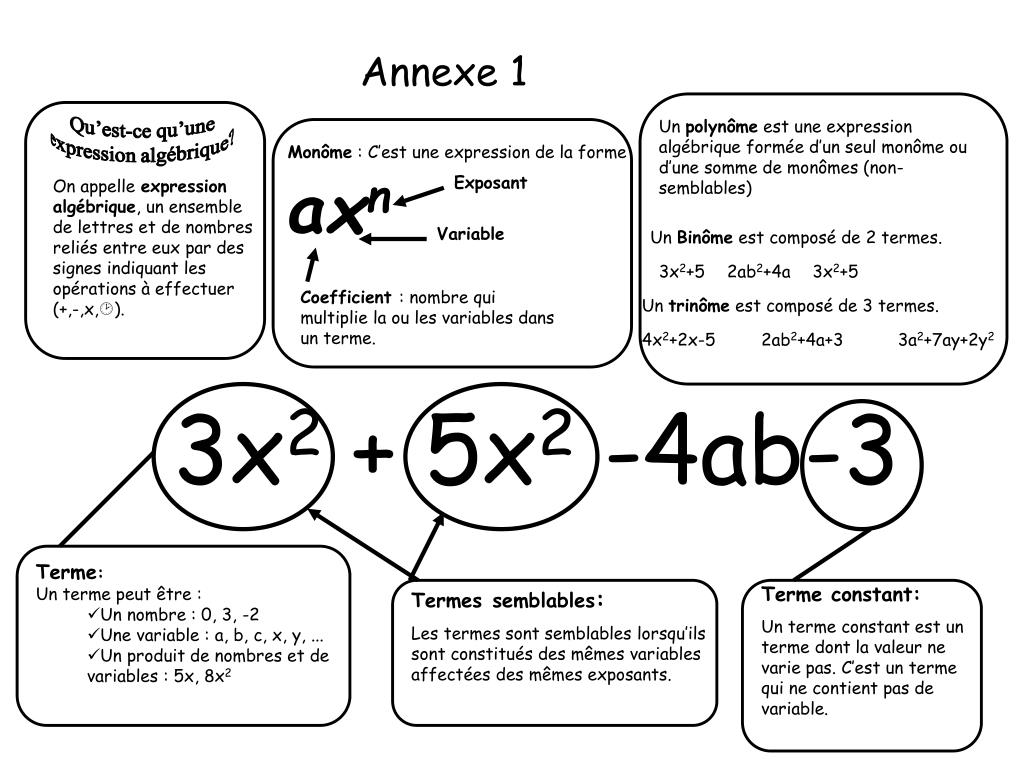 Annexe 1

Qu'est-ce qu'une expression algébrique?

On appelle expression algébrique, un ensemble de lettres et de nombres reliés entre eux par des signes indiquant les opérations à effectuer (+,-,x,÷).

Monôme : C'est une expression de la forme

$ax^n$

Exposant

Variable

Coefficient : nombre qui multiplie la ou les variables dans un terme.

Un polynôme est une expression algébrique formée d'un seul monôme ou d'une somme de monômes (non-semblables)

Un Binôme est composé de 2 termes.

$3x^2+5$ $2ab^2+4a$ $3x^2+5$

Un trinôme est composé de 3 termes.

$4x^2+2x-5$ $2ab^2+4a+3$ $3a^2+7ay+2y^2$

$3x^2 + 5x^2 - 4ab - 3$

Terme:
Un terme peut être :
✓Un nombre : 0, 3, -2
✓Une variable : a, b, c, x, y, ...
✓Un produit de nombres et de variables : 5x, $8x^2$

Termes semblables:
Les termes sont semblables lorsqu'ils sont constitués des mêmes variables affectées des mêmes exposants.

Terme constant:
Un terme constant est un terme dont la valeur ne varie pas. C'est un terme qui ne contient pas de variable.